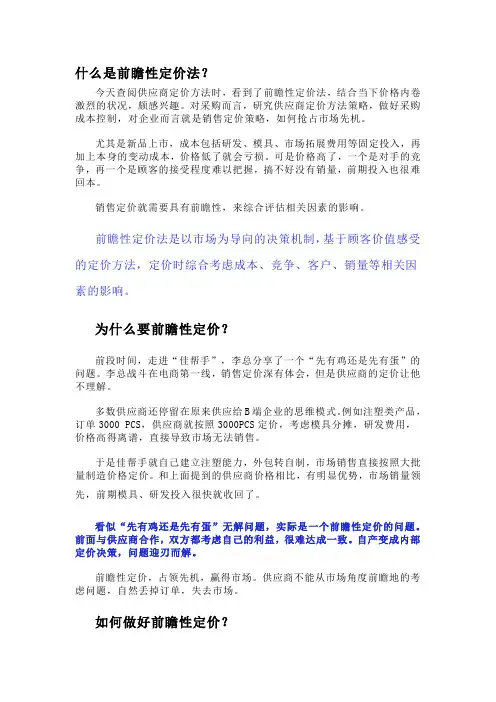 什么是前瞻性定价法？

今天查阅供应商定价方法时，看到了前瞻性定价法，结合当下价格内卷激烈的状况，颇感兴趣。对采购而言，研究供应商定价方法策略，做好采购成本控制，对企业而言就是销售定价策略，如何抢占市场先机。

尤其是新品上市，成本包括研发、模具、市场拓展费用等固定投入，再加上本身的变动成本，价格低了就会亏损。可是价格高了，一个是对手的竞争，再一个是顾客的接受程度难以把握，搞不好没有销量，前期投入也很难回本。

销售定价就需要具有前瞻性，来综合评估相关因素的影响。

前瞻性定价法是以市场为导向的决策机制，基于顾客价值感受的定价方法，定价时综合考虑成本、竞争、客户、销量等相关因素的影响。

为什么要前瞻性定价？

前段时间，走进“佳帮手”，李总分享了一个“先有鸡还是先有蛋”的问题。李总战斗在电商第一线，销售定价深有体会，但是供应商的定价让他不理解。

多数供应商还停留在原来供应给B端企业的思维模式。例如注塑类产品，订单 3000 PCS，供应商就按照 3000PCS 定价，考虑模具分摊，研发费用，价格高得离谱，直接导致市场无法销售。

于是佳帮手就自己建立注塑能力，外包转自制，市场销售直接按照大批量制造价格定价。和上面提到的供应商价格相比，有明显优势，市场销量领先，前期模具、研发投入很快就收回了。

看似“先有鸡还是先有蛋”无解问题，实际是一个前瞻性定价的问题。前面与供应商合作，双方都考虑自己的利益，很难达成一致。自产变成内部定价决策，问题迎刃而解。

前瞻性定价，占领先机，赢得市场。供应商不能从市场角度前瞻地的考虑问题，自然丢掉订单，失去市场。

如何做好前瞻性定价？